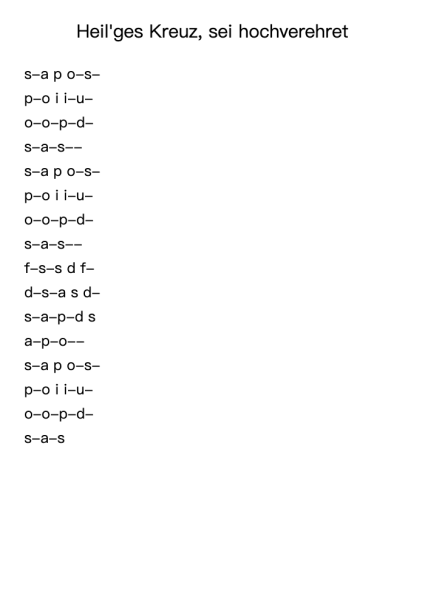 Heil'ges Kreuz, sei hochverehret

s–a p o–s–
p–o i i–u–
o–o–p–d–
s–a–s––
s–a p o–s–
p–o i i–u–
o–o–p–d–
s–a–s––
f–s–s d f–
d–s–a s d–
s–a–p–d s
a–p–o––
s–a p o–s–
p–o i i–u–
o–o–p–d–
s–a–s